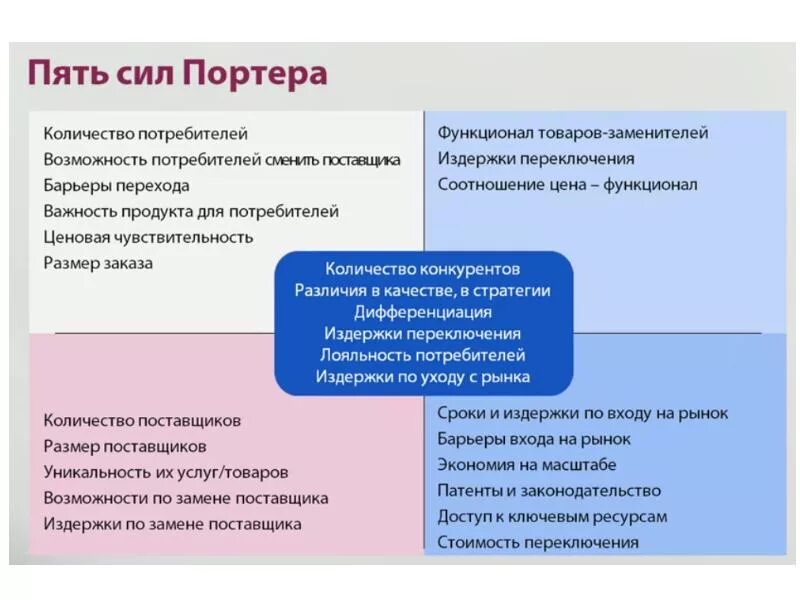 Пять сил Портера

Количество потребителей
Возможность потребителей сменить поставщика
Барьеры перехода
Важность продукта для потребителей
Ценовая чувствительность
Размер заказа

Функционал товаров-заменителей
Издержки переключения
Соотношение цена – функционал

Количество конкурентов
Различия в качестве, в стратегии
Дифференциация
Издержки переключения
Лояльность потребителей
Издержки по уходу с рынка

Количество поставщиков
Размер поставщиков
Уникальность их услуг/товаров
Возможности по замене поставщика
Издержки по замене поставщика

Сроки и издержки по входу на рынок
Барьеры входа на рынок
Экономия на масштабе
Патенты и законодательство
Доступ к ключевым ресурсам
Стоимость переключения